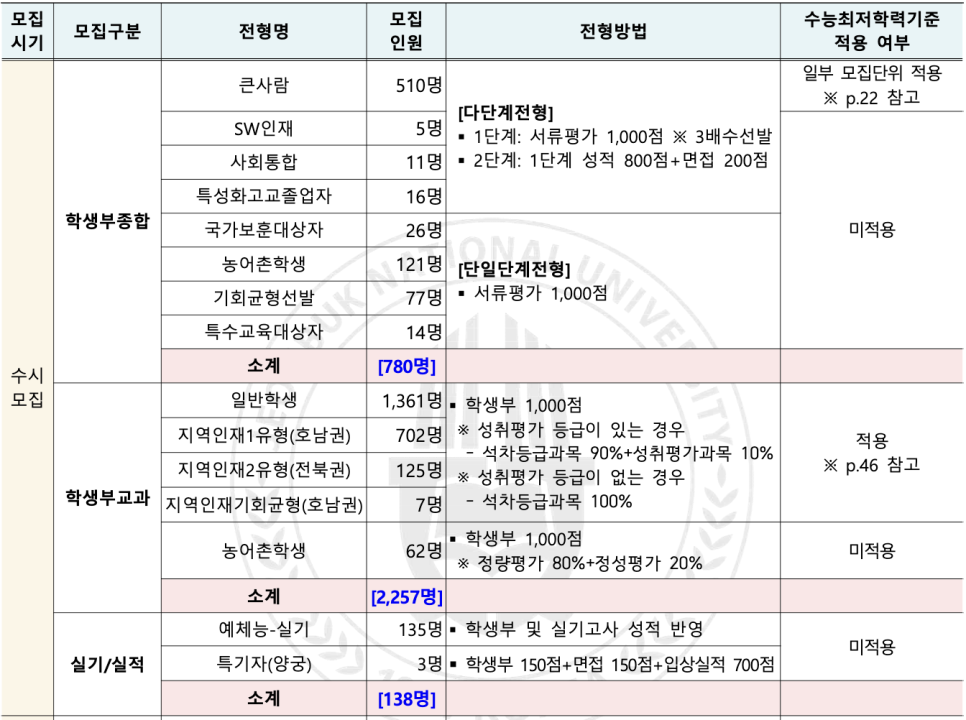 | 모집 시기 | 모집구분 | 전형명 | 모집 인원 | 전형방법 | 수능최저학력기준 적용 여부 |
|---|---|---|---|---|---|
| 수시 모집 | 학생부종합 | 큰사람 | 510명 | [다단계전형] ▪ 1단계: 서류평가 1,000점 ※ 3배수선발 ▪ 2단계: 1단계 성적 800점+면접 200점 | 일부 모집단위 적용 ※ p.22 참고 |
| | | SW인재 | 5명 | | 미적용 |
| | | 사회통합 | 11명 | | |
| | | 특성화고교졸업자 | 16명 | | |
| | | 국가보훈대상자 | 26명 | [단일단계전형] ▪ 서류평가 1,000점 | |
| | | 농어촌학생 | 121명 | | |
| | | 기회균형선발 | 77명 | | |
| | | 특수교육대상자 | 14명 | | |
| | | 소계 | [780명] | | |
| | 학생부교과 | 일반학생 | 1,361명 | ▪ 학생부 1,000점 ※ 성취평가 등급이 있는 경우 - 석차등급과목 90%+성취평가과목 10% ※ 성취평가 등급이 없는 경우 - 석차등급과목 100% | 적용 ※ p.46 참고 |
| | | 지역인재1유형(호남권) | 702명 | | |
| | | 지역인재2유형(전북권) | 125명 | | |
| | | 지역인재기회균형(호남권) | 7명 | | |
| | | 농어촌학생 | 62명 | ▪ 학생부 1,000점 ※ 정량평가 80%+정성평가 20% | 미적용 |
| | | 소계 | [2,257명] | | |
| | 실기/실적 | 예체능-실기 | 135명 | ▪ 학생부 및 실기고사 성적 반영 | 미적용 |
| | | 특기자(양궁) | 3명 | ▪ 학생부 150점+면접 150점+입상실적 700점 | |
| | | 소계 | [138명] | | |